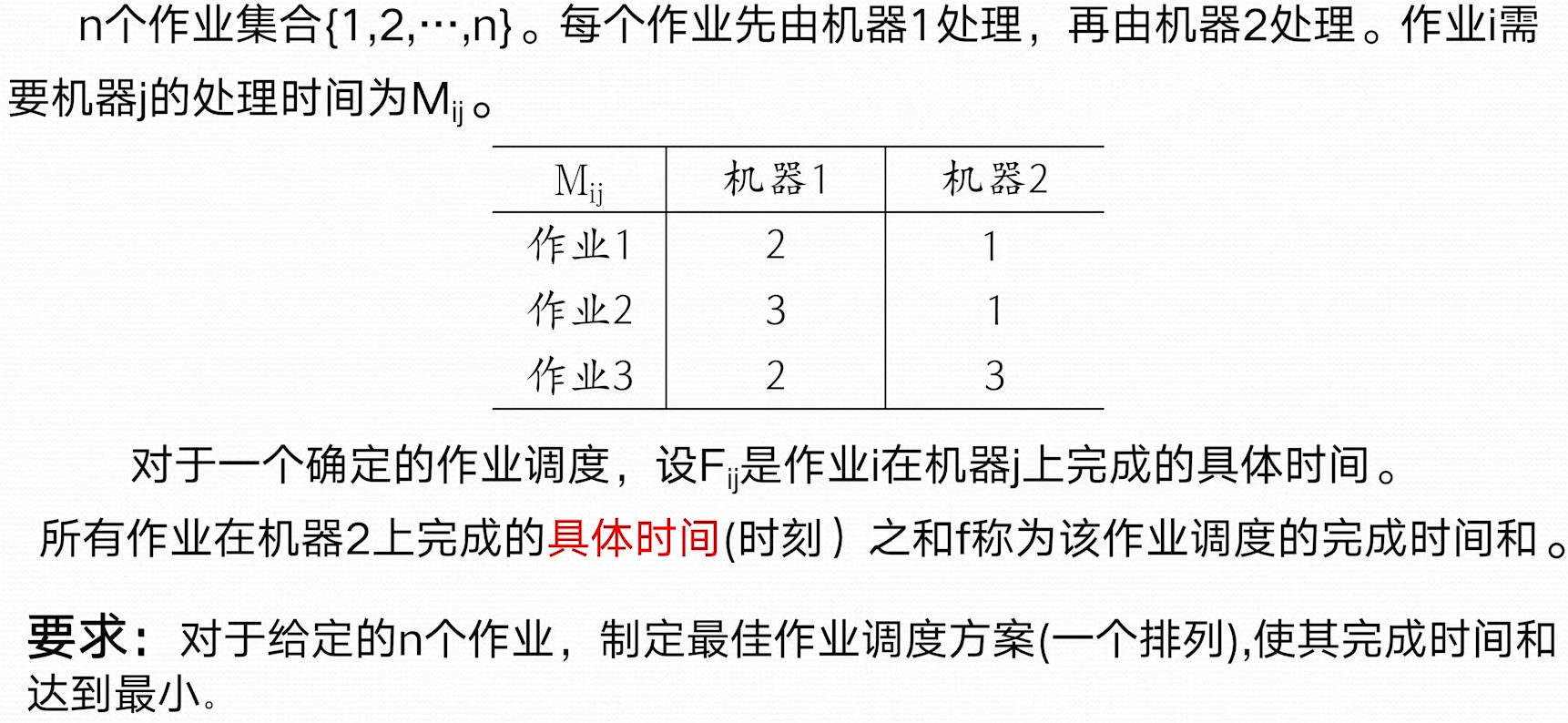 n个作业集合{1,2,⋯,n}。每个作业先由机器1处理，再由机器2处理。作业i需要机器j的处理时间为$M_{ij}$。

| $M_{ij}$ | 机器1 | 机器2 |
|---|---|---|
| 作业1 | 2 | 1 |
| 作业2 | 3 | 1 |
| 作业3 | 2 | 3 |

对于一个确定的作业调度，设$F_{ij}$是作业i在机器j上完成的具体时间。

所有作业在机器2上完成的具体时间(时刻）之和f称为该作业调度的完成时间和。

要求：对于给定的n个作业，制定最佳作业调度方案(一个排列),使其完成时间和达到最小。